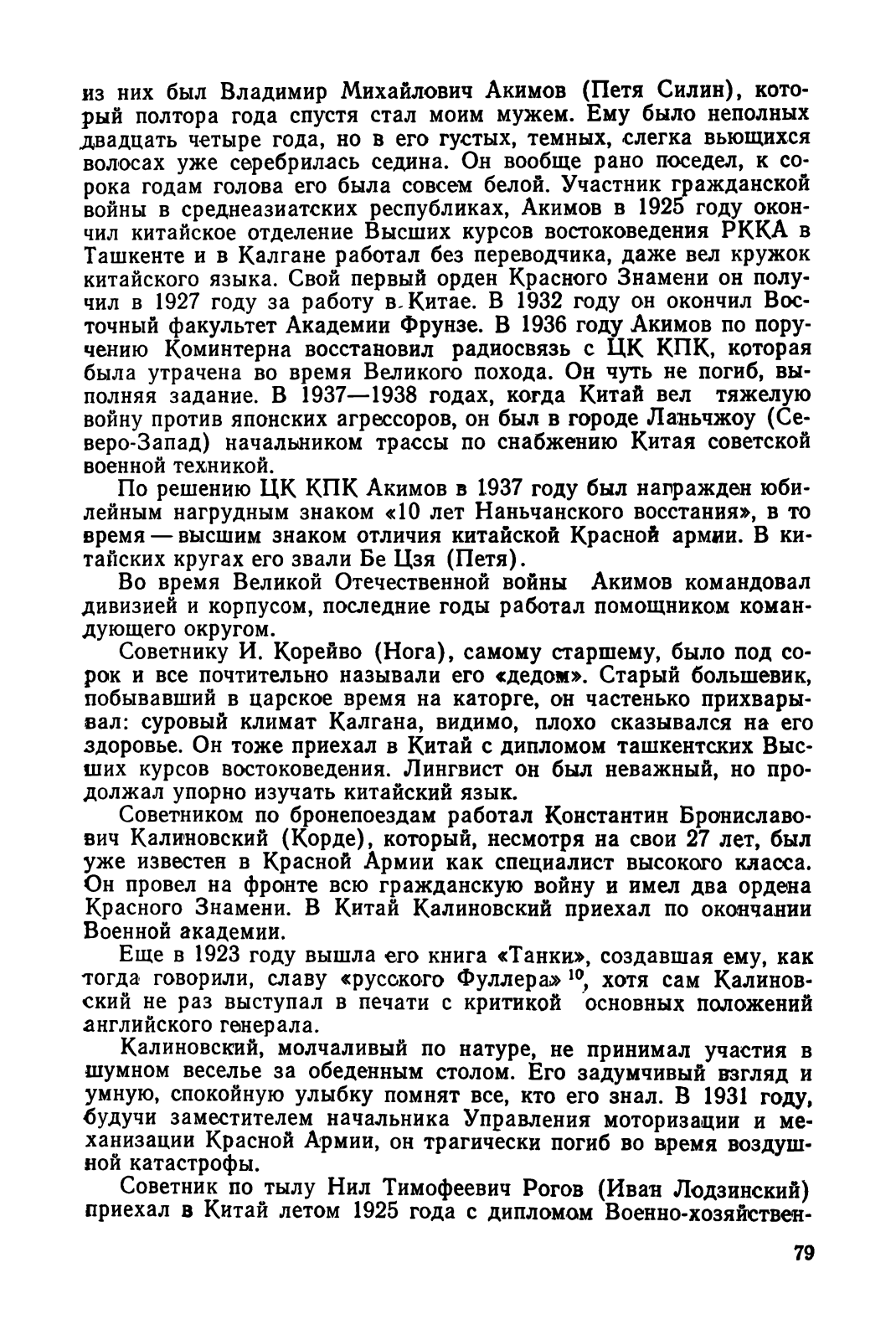 из них был Владимир Михайлович Акимов (Петя Силин), который полтора года спустя стал моим мужем. Ему было неполных двадцать четыре года, но в его густых, темных, слегка вьющихся волосах уже серебрилась седина. Он вообще рано поседел, к сорока годам голова его была совсем белой. Участник гражданской войны в среднеазиатских республиках, Акимов в 1925 году окончил китайское отделение Высших курсов востоковедения РККА в Ташкенте и в Калгане работал без переводчика, даже вел кружок китайского языка. Свой первый орден Красного Знамени он получил в 1927 году за работу в Китае. В 1932 году он окончил Восточный факультет Академии Фрунзе. В 1936 году Акимов по поручению Коминтерна восстановил радиосвязь с ЦК КПК, которая была утрачена во время Великого похода. Он чуть не погиб, выполняя задание. В 1937—1938 годах, когда Китай вел тяжелую войну против японских агрессоров, он был в городе Ланьчжоу (Северо-Запад) начальником трассы по снабжению Китая советской военной техникой.

По решению ЦК КПК Акимов в 1937 году был награжден юбилейным нагрудным знаком «10 лет Наньчанского восстания», в то время — высшим знаком отличия китайской Красной армии. В китайских кругах его звали Бе Цзя (Петя).

Во время Великой Отечественной войны Акимов командовал дивизией и корпусом, последние годы работал помощником командующего округом.

Советнику И. Корейво (Нога), самому старшему, было под сорок и все почтительно называли его «дедом». Старый большевик, побывавший в царское время на каторге, он частенько прихварывал: суровый климат Калгана, видимо, плохо сказывался на его здоровье. Он тоже приехал в Китай с дипломом ташкентских Высших курсов востоковедения. Лингвист он был неважный, но продолжал упорно изучать китайский язык.

Советником по бронепоездам работал Константин Брониславович Калиновский (Корде), который, несмотря на свои 27 лет, был уже известен в Красной Армии как специалист высокого класса. Он провел на фронте всю гражданскую войну и имел два ордена Красного Знамени. В Китай Калиновский приехал по окончании Военной академии.

Еще в 1923 году вышла его книга «Танки», создавшая ему, как тогда говорили, славу «русского Фуллера» $^{10}$, хотя сам Калиновский не раз выступал в печати с критикой основных положений английского генерала.

Калиновский, молчаливый по натуре, не принимал участия в шумном веселье за обеденным столом. Его задумчивый взгляд и умную, спокойную улыбку помнят все, кто его знал. В 1931 году, будучи заместителем начальника Управления моторизации и механизации Красной Армии, он трагически погиб во время воздушной катастрофы.

Советник по тылу Нил Тимофеевич Рогов (Иван Лодзинский) приехал в Китай летом 1925 года с дипломом Военно-хозяйствен-

79